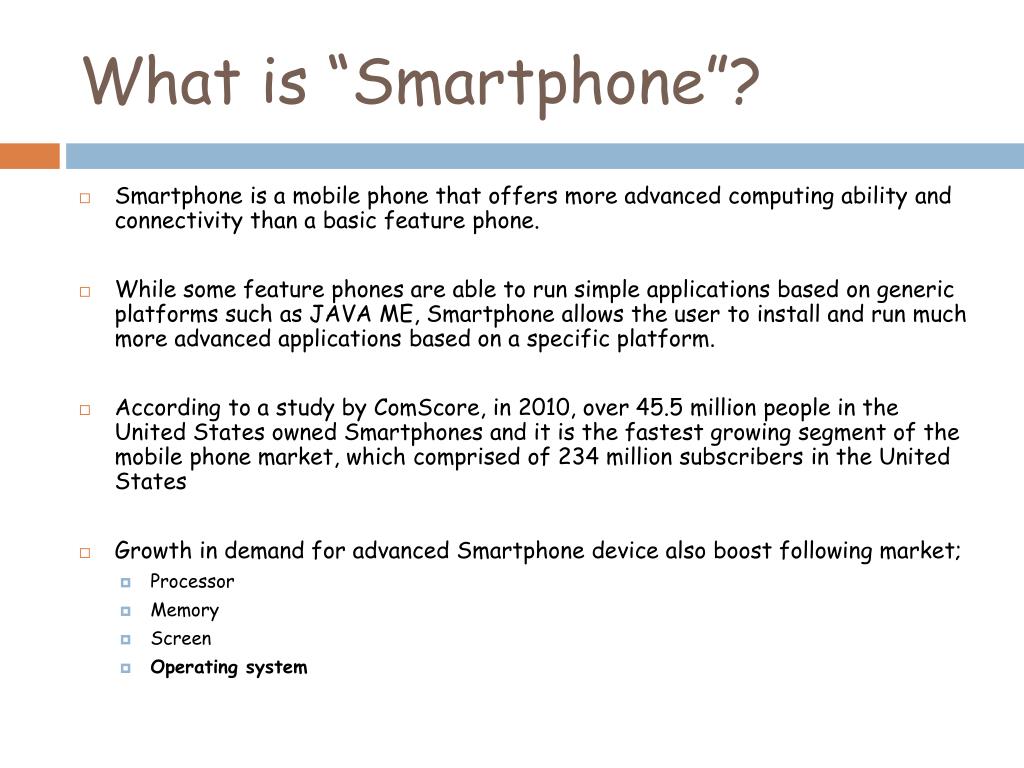 What is “Smartphone”?

Smartphone is a mobile phone that offers more advanced computing ability and connectivity than a basic feature phone.

While some feature phones are able to run simple applications based on generic platforms such as JAVA ME, Smartphone allows the user to install and run much more advanced applications based on a specific platform.

According to a study by ComScore, in 2010, over 45.5 million people in the United States owned Smartphones and it is the fastest growing segment of the mobile phone market, which comprised of 234 million subscribers in the United States

Growth in demand for advanced Smartphone device also boost following market;
Processor
Memory
Screen
Operating system